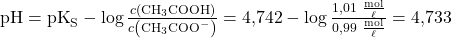 $\mathrm{pH} = \mathrm{pK_S} - \log \frac{c(\mathrm{CH_3COOH})}{c(\mathrm{CH_3COO^-})} = 4{,}742 - \log \frac{1{,}01\ \frac{\mathrm{mol}}{\ell}}{0{,}99\ \frac{\mathrm{mol}}{\ell}} = 4{,}733$